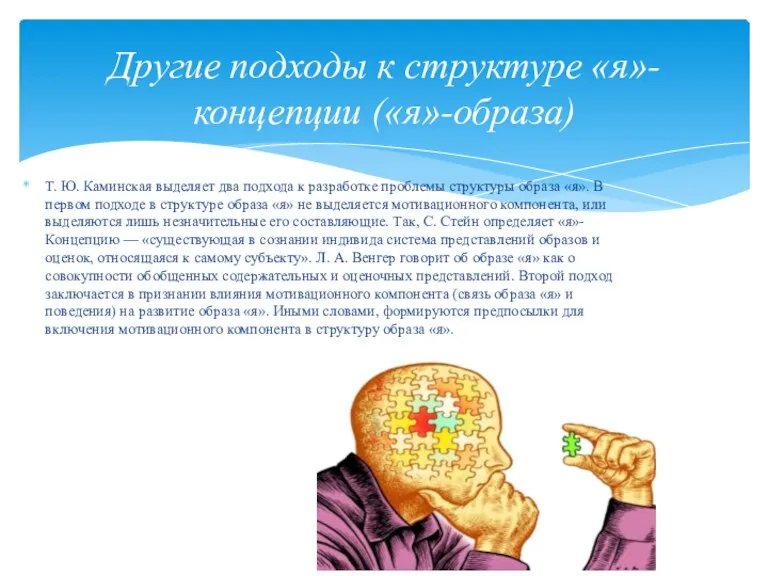 Другие подходы к структуре «я»-концепции («я»-образа)

Т. Ю. Каминская выделяет два подхода к разработке проблемы структуры образа «я». В первом подходе в структуре образа «я» не выделяется мотивационного компонента, или выделяются лишь незначительные его составляющие. Так, С. Стейн определяет «я»-Концепцию — «существующая в сознании индивида система представлений образов и оценок, относящаяся к самому субъекту». Л. А. Венгер говорит об образе «я» как о совокупности обобщенных содержательных и оценочных представлений. Второй подход заключается в признании влияния мотивационного компонента (связь образа «я» и поведения) на развитие образа «я». Иными словами, формируются предпосылки для включения мотивационного компонента в структуру образа «я».